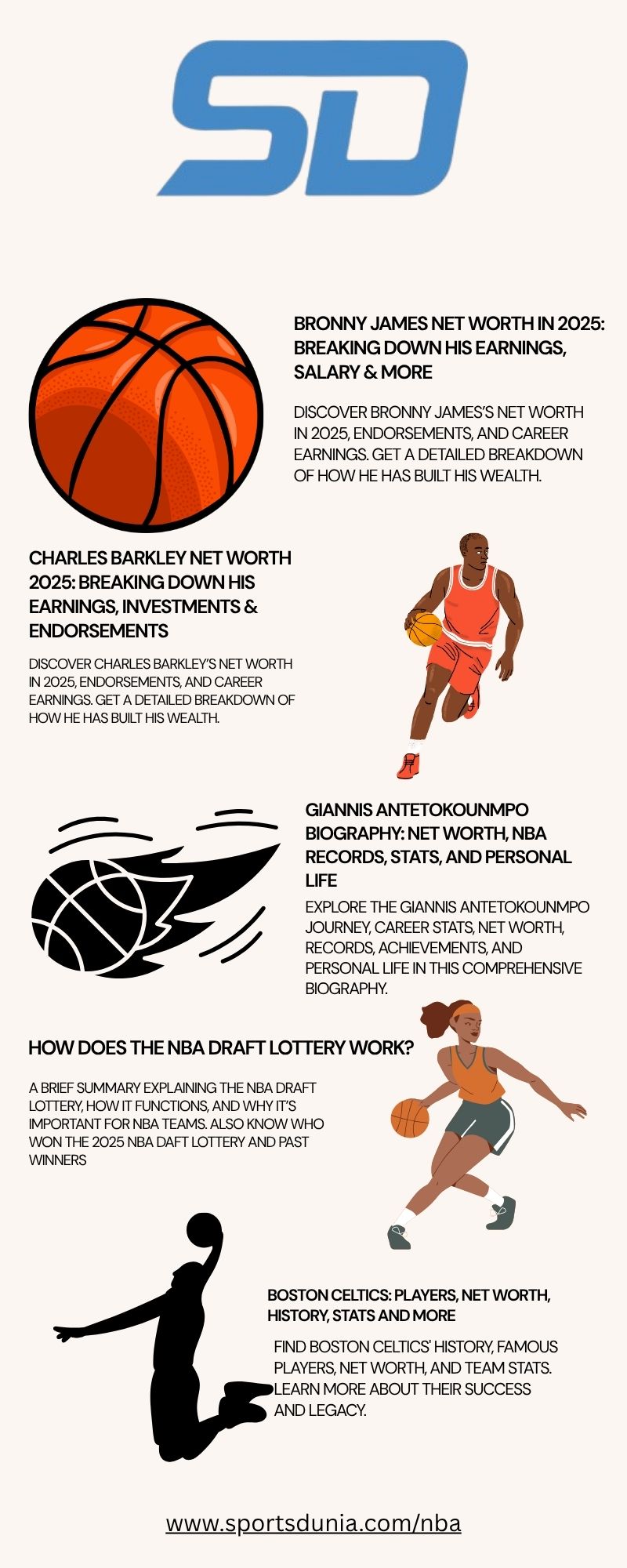 SD

BRONNY JAMES NET WORTH IN 2025: BREAKING DOWN HIS EARNINGS, SALARY & MORE

DISCOVER BRONNY JAMES'S NET WORTH IN 2025, ENDORSEMENTS, AND CAREER EARNINGS. GET A DETAILED BREAKDOWN OF HOW HE HAS BUILT HIS WEALTH.

CHARLES BARKLEY NET WORTH 2025: BREAKING DOWN HIS EARNINGS, INVESTMENTS & ENDORSEMENTS

DISCOVER CHARLES BARKLEY'S NET WORTH IN 2025, ENDORSEMENTS, AND CAREER EARNINGS. GET A DETAILED BREAKDOWN OF HOW HE HAS BUILT HIS WEALTH.

GIANNIS ANTETOKOUNMPO BIOGRAPHY: NET WORTH, NBA RECORDS, STATS, AND PERSONAL LIFE

EXPLORE THE GIANNIS ANTETOKOUNMPO JOURNEY, CAREER STATS, NET WORTH, RECORDS, ACHIEVEMENTS, AND PERSONAL LIFE IN THIS COMPREHENSIVE BIOGRAPHY.

HOW DOES THE NBA DRAFT LOTTERY WORK?

A BRIEF SUMMARY EXPLAINING THE NBA DRAFT LOTTERY, HOW IT FUNCTIONS, AND WHY IT'S IMPORTANT FOR NBA TEAMS. ALSO KNOW WHO WON THE 2025 NBA DAFT LOTTERY AND PAST WINNERS

BOSTON CELTICS: PLAYERS, NET WORTH, HISTORY, STATS AND MORE

FIND BOSTON CELTICS' HISTORY, FAMOUS PLAYERS, NET WORTH, AND TEAM STATS. LEARN MORE ABOUT THEIR SUCCESS AND LEGACY.

www.sportsdunia.com/nba